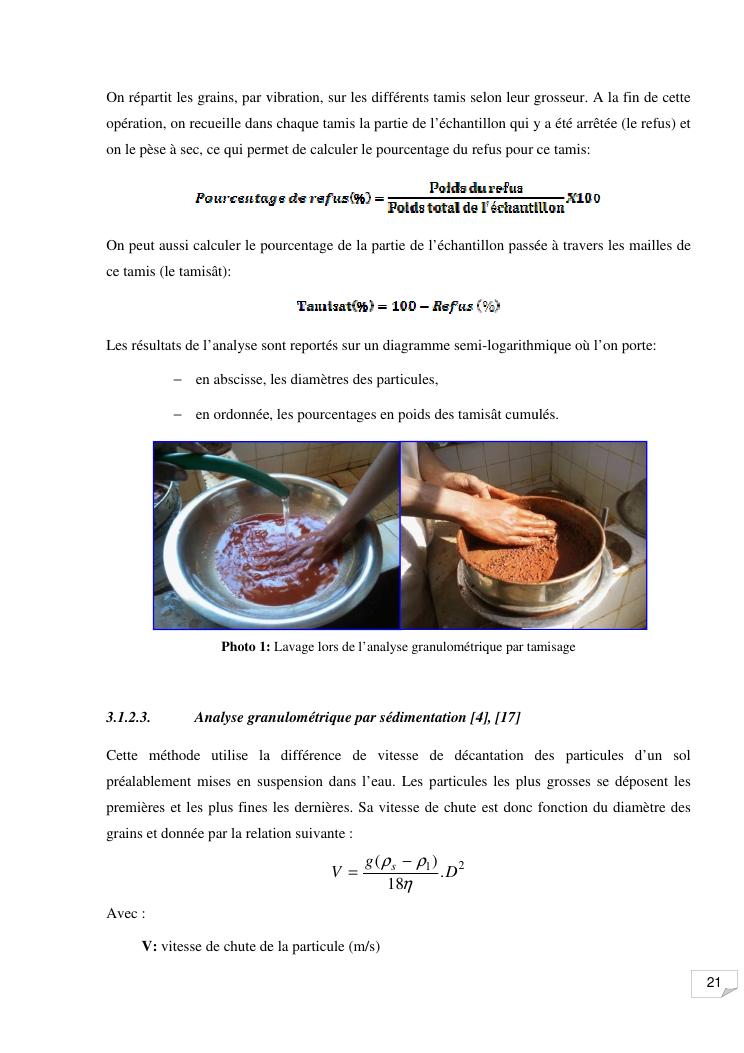 On répartit les grains, par vibration, sur les différents tamis selon leur grosseur. A la fin de cette opération, on recueille dans chaque tamis la partie de l'échantillon qui y a été arrêtée (le refus) et on le pèse à sec, ce qui permet de calculer le pourcentage du refus pour ce tamis:

$Pourcentage\ de\ refus(\%) = \frac{\text{Poids du refus}}{\text{Poids total de l'échantillon}} X100$

On peut aussi calculer le pourcentage de la partie de l'échantillon passée à travers les mailles de ce tamis (le tamisât):

$\text{Tamisat}(\%) = 100 - Refus\ (\%)$

Les résultats de l'analyse sont reportés sur un diagramme semi-logarithmique où l'on porte:

– en abscisse, les diamètres des particules,

– en ordonnée, les pourcentages en poids des tamisât cumulés.

Photo 1: Lavage lors de l'analyse granulométrique par tamisage

3.1.2.3. Analyse granulométrique par sédimentation [4], [17]

Cette méthode utilise la différence de vitesse de décantation des particules d'un sol préalablement mises en suspension dans l'eau. Les particules les plus grosses se déposent les premières et les plus fines les dernières. Sa vitesse de chute est donc fonction du diamètre des grains et donnée par la relation suivante :

$V = \frac{g(\rho_s - \rho_1)}{18\eta}.D^2$

Avec :

V: vitesse de chute de la particule (m/s)

21